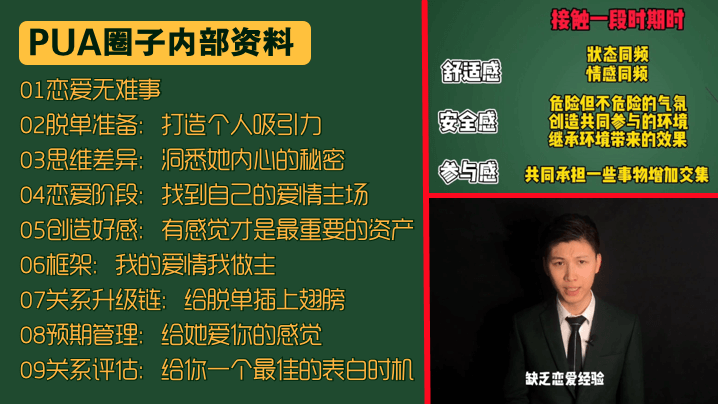 PUA圈子内部资料

01恋爱无难事
02脱单准备：打造个人吸引力
03思维差异：洞悉她内心的秘密
04恋爱阶段：找到自己的爱情主场
05创造好感：有感觉才是最重要的资产
06框架：我的爱情我做主
07关系升级链：给脱单插上翅膀
08预期管理：给她爱你的感觉
09关系评估：给你一个最佳的表白时机

接触一段时期时

舒适感
状态同频
情感同频

安全感
危险但不危险的气氛
创造共同参与的环境
继承环境带来的效果

参与感
共同承担一些事物增加交集

缺乏恋爱经验